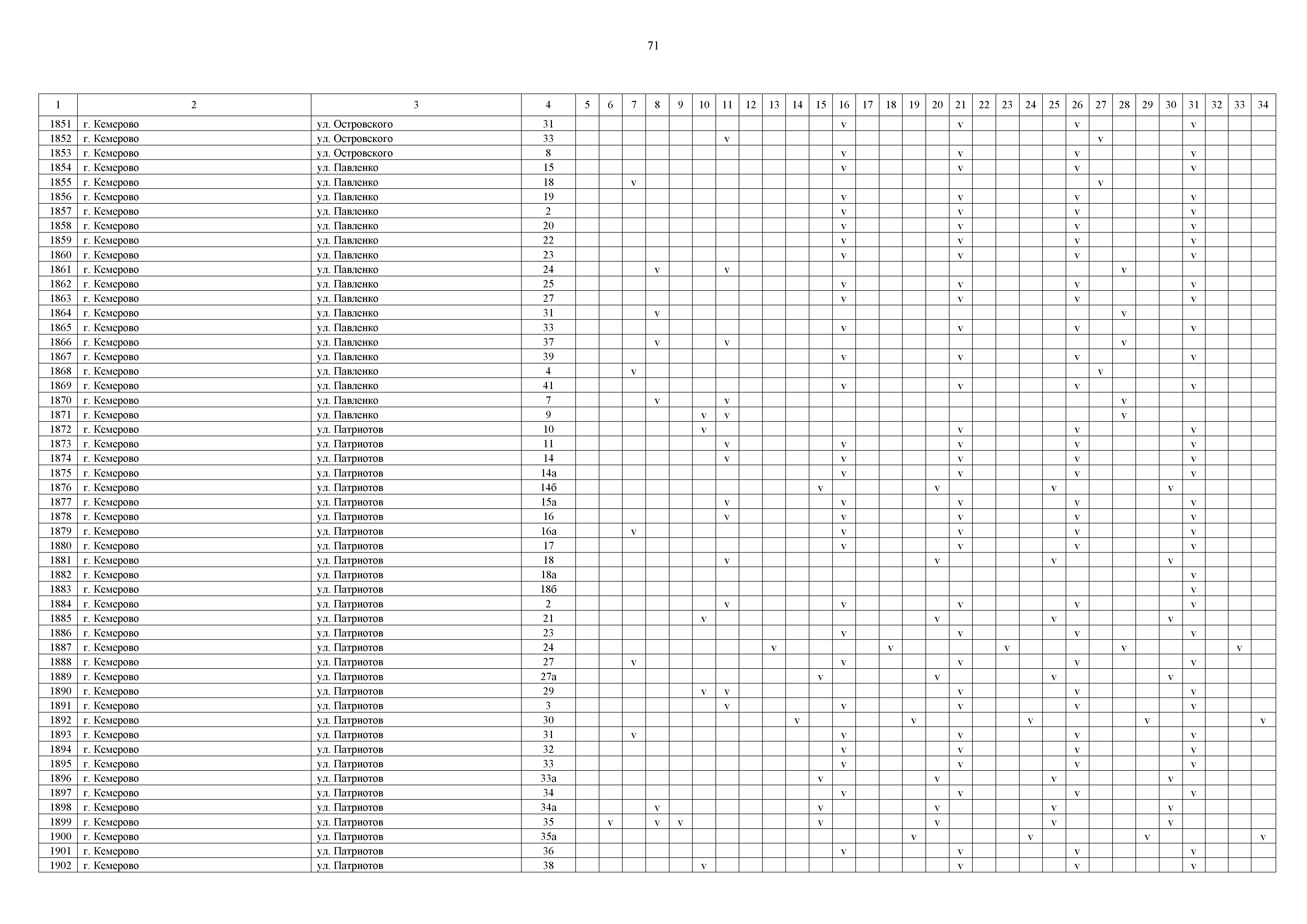 71

| 1 | 2 | 3 | 4 | 5 | 6 | 7 | 8 | 9 | 10 | 11 | 12 | 13 | 14 | 15 | 16 | 17 | 18 | 19 | 20 | 21 | 22 | 23 | 24 | 25 | 26 | 27 | 28 | 29 | 30 | 31 | 32 | 33 | 34 |
|---|---|---|---|---|---|---|---|---|---|---|---|---|---|---|---|---|---|---|---|---|---|---|---|---|---|---|---|---|---|---|---|---|---|
| 1851 | г. Кемерово | ул. Островского | 31 | | | | | | | | | | | | v | | | | | v | | | | | v | | | | | v | | | |
| 1852 | г. Кемерово | ул. Островского | 33 | | | | | | | v | | | | | | | | | | | | | | | | v | | | | | | | |
| 1853 | г. Кемерово | ул. Островского | 8 | | | | | | | | | | | | v | | | | | v | | | | | v | | | | | v | | | |
| 1854 | г. Кемерово | ул. Павленко | 15 | | | | | | | | | | | | v | | | | | v | | | | | v | | | | | v | | | |
| 1855 | г. Кемерово | ул. Павленко | 18 | | | v | | | | | | | | | | | | | | | | | | | | v | | | | | | | |
| 1856 | г. Кемерово | ул. Павленко | 19 | | | | | | | | | | | | v | | | | | v | | | | | v | | | | | v | | | |
| 1857 | г. Кемерово | ул. Павленко | 2 | | | | | | | | | | | | v | | | | | v | | | | | v | | | | | v | | | |
| 1858 | г. Кемерово | ул. Павленко | 20 | | | | | | | | | | | | v | | | | | v | | | | | v | | | | | v | | | |
| 1859 | г. Кемерово | ул. Павленко | 22 | | | | | | | | | | | | v | | | | | v | | | | | v | | | | | v | | | |
| 1860 | г. Кемерово | ул. Павленко | 23 | | | | | | | | | | | | v | | | | | v | | | | | v | | | | | v | | | |
| 1861 | г. Кемерово | ул. Павленко | 24 | | | | v | | | v | | | | | | | | | | | | | | | | | v | | | | | | |
| 1862 | г. Кемерово | ул. Павленко | 25 | | | | | | | | | | | | v | | | | | v | | | | | v | | | | | v | | | |
| 1863 | г. Кемерово | ул. Павленко | 27 | | | | | | | | | | | | v | | | | | v | | | | | v | | | | | v | | | |
| 1864 | г. Кемерово | ул. Павленко | 31 | | | | v | | | | | | | | | | | | | | | | | | | | v | | | | | | |
| 1865 | г. Кемерово | ул. Павленко | 33 | | | | | | | | | | | | v | | | | | v | | | | | v | | | | | v | | | |
| 1866 | г. Кемерово | ул. Павленко | 37 | | | | v | | | v | | | | | | | | | | | | | | | | | v | | | | | | |
| 1867 | г. Кемерово | ул. Павленко | 39 | | | | | | | | | | | | v | | | | | v | | | | | v | | | | | v | | | |
| 1868 | г. Кемерово | ул. Павленко | 4 | | | v | | | | | | | | | | | | | | | | | | | | v | | | | | | | |
| 1869 | г. Кемерово | ул. Павленко | 41 | | | | | | | | | | | | v | | | | | v | | | | | v | | | | | v | | | |
| 1870 | г. Кемерово | ул. Павленко | 7 | | | | v | | | v | | | | | | | | | | | | | | | | | v | | | | | | |
| 1871 | г. Кемерово | ул. Павленко | 9 | | | | | | v | v | | | | | | | | | | | | | | | | | v | | | | | | |
| 1872 | г. Кемерово | ул. Патриотов | 10 | | | | | | v | | | | | | | | | | | v | | | | | v | | | | | v | | | |
| 1873 | г. Кемерово | ул. Патриотов | 11 | | | | | | | v | | | | | v | | | | | v | | | | | v | | | | | v | | | |
| 1874 | г. Кемерово | ул. Патриотов | 14 | | | | | | | v | | | | | v | | | | | v | | | | | v | | | | | v | | | |
| 1875 | г. Кемерово | ул. Патриотов | 14а | | | | | | | | | | | | v | | | | | v | | | | | v | | | | | v | | | |
| 1876 | г. Кемерово | ул. Патриотов | 14б | | | | | | | | | | | v | | | | | v | | | | | v | | | | | v | | | | |
| 1877 | г. Кемерово | ул. Патриотов | 15а | | | | | | | v | | | | | v | | | | | v | | | | | v | | | | | v | | | |
| 1878 | г. Кемерово | ул. Патриотов | 16 | | | | | | | v | | | | | v | | | | | v | | | | | v | | | | | v | | | |
| 1879 | г. Кемерово | ул. Патриотов | 16а | | | v | | | | | | | | | v | | | | | v | | | | | v | | | | | v | | | |
| 1880 | г. Кемерово | ул. Патриотов | 17 | | | | | | | | | | | | v | | | | | v | | | | | v | | | | | v | | | |
| 1881 | г. Кемерово | ул. Патриотов | 18 | | | | | | | v | | | | | | | | | v | | | | | v | | | | | v | | | | |
| 1882 | г. Кемерово | ул. Патриотов | 18а | | | | | | | | | | | | | | | | | | | | | | | | | | | v | | | |
| 1883 | г. Кемерово | ул. Патриотов | 18б | | | | | | | | | | | | | | | | | | | | | | | | | | | v | | | |
| 1884 | г. Кемерово | ул. Патриотов | 2 | | | | | | | v | | | | | v | | | | | v | | | | | v | | | | | v | | | |
| 1885 | г. Кемерово | ул. Патриотов | 21 | | | | | | v | | | | | | | | | | v | | | | | v | | | | | v | | | | |
| 1886 | г. Кемерово | ул. Патриотов | 23 | | | | | | | | | | | | v | | | | | v | | | | | v | | | | | v | | | |
| 1887 | г. Кемерово | ул. Патриотов | 24 | | | | | | | | | v | | | | | v | | | | | v | | | | | v | | | | | v | |
| 1888 | г. Кемерово | ул. Патриотов | 27 | | | v | | | | | | | | | v | | | | | v | | | | | v | | | | | v | | | |
| 1889 | г. Кемерово | ул. Патриотов | 27а | | | | | | | | | | | v | | | | | v | | | | | v | | | | | v | | | | |
| 1890 | г. Кемерово | ул. Патриотов | 29 | | | | | | v | v | | | | | | | | | | v | | | | | v | | | | | v | | | |
| 1891 | г. Кемерово | ул. Патриотов | 3 | | | | | | | v | | | | | v | | | | | v | | | | | v | | | | | v | | | |
| 1892 | г. Кемерово | ул. Патриотов | 30 | | | | | | | | | | v | | | | | v | | | | | v | | | | | v | | | | | v |
| 1893 | г. Кемерово | ул. Патриотов | 31 | | | v | | | | | | | | | v | | | | | v | | | | | v | | | | | v | | | |
| 1894 | г. Кемерово | ул. Патриотов | 32 | | | | | | | | | | | | v | | | | | v | | | | | v | | | | | v | | | |
| 1895 | г. Кемерово | ул. Патриотов | 33 | | | | | | | | | | | | v | | | | | v | | | | | v | | | | | v | | | |
| 1896 | г. Кемерово | ул. Патриотов | 33а | | | | | | | | | | | v | | | | | v | | | | | v | | | | | v | | | | |
| 1897 | г. Кемерово | ул. Патриотов | 34 | | | | | | | | | | | | v | | | | | v | | | | | v | | | | | v | | | |
| 1898 | г. Кемерово | ул. Патриотов | 34а | | | | v | | | | | | | v | | | | | v | | | | | v | | | | | v | | | | |
| 1899 | г. Кемерово | ул. Патриотов | 35 | | v | | v | v | | | | | | v | | | | | v | | | | | v | | | | | v | | | | |
| 1900 | г. Кемерово | ул. Патриотов | 35а | | | | | | | | | | | | | | | v | | | | | v | | | | | v | | | | | v |
| 1901 | г. Кемерово | ул. Патриотов | 36 | | | | | | | | | | | | v | | | | | v | | | | | v | | | | | v | | | |
| 1902 | г. Кемерово | ул. Патриотов | 38 | | | | | | v | | | | | | | | | | | v | | | | | v | | | | | v | | | |